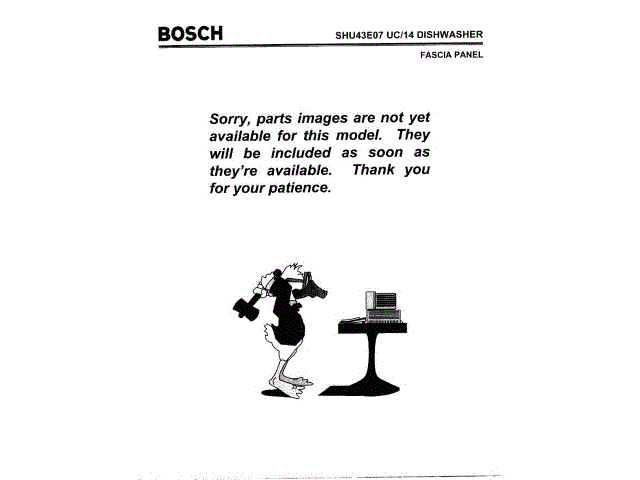 BOSCH

SHU43E07 UC/14 DISHWASHER

FASCIA PANEL

Sorry, parts images are not yet available for this model. They will be included as soon as they're available. Thank you for your patience.